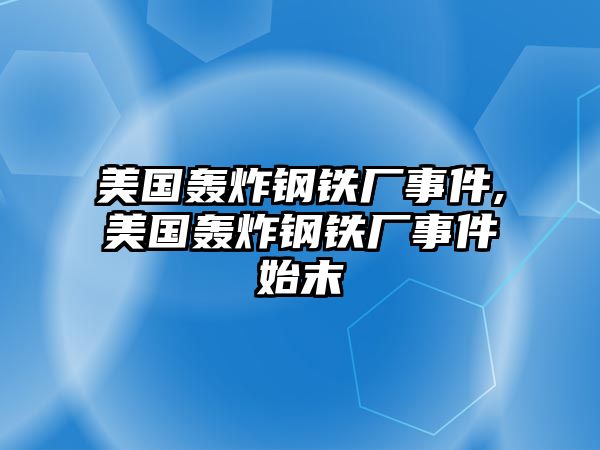 美国轰炸钢铁厂事件,美国轰炸钢铁厂事件始末